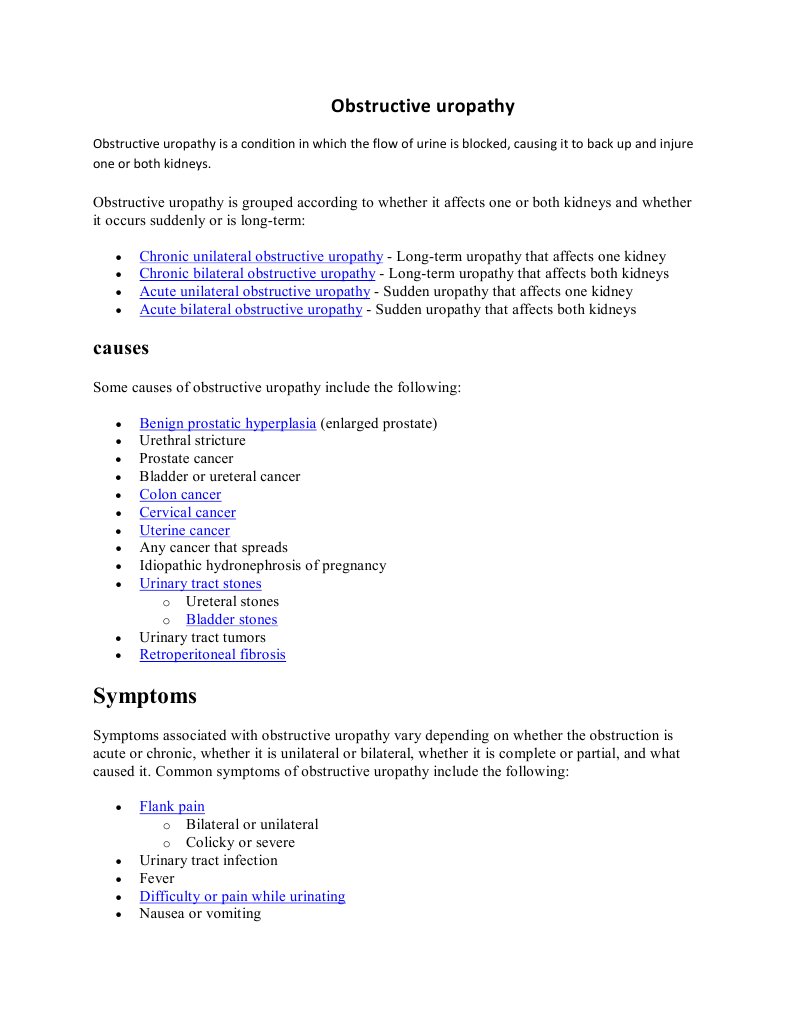 Obstructive uropathy

Obstructive uropathy is a condition in which the flow of urine is blocked, causing it to back up and injure one or both kidneys.

Obstructive uropathy is grouped according to whether it affects one or both kidneys and whether it occurs suddenly or is long-term:

- Chronic unilateral obstructive uropathy - Long-term uropathy that affects one kidney
- Chronic bilateral obstructive uropathy - Long-term uropathy that affects both kidneys
- Acute unilateral obstructive uropathy - Sudden uropathy that affects one kidney
- Acute bilateral obstructive uropathy - Sudden uropathy that affects both kidneys

causes

Some causes of obstructive uropathy include the following:

- Benign prostatic hyperplasia (enlarged prostate)
- Urethral stricture
- Prostate cancer
- Bladder or ureteral cancer
- Colon cancer
- Cervical cancer
- Uterine cancer
- Any cancer that spreads
- Idiopathic hydronephrosis of pregnancy
- Urinary tract stones
  - Ureteral stones
  - Bladder stones
- Urinary tract tumors
- Retroperitoneal fibrosis

Symptoms

Symptoms associated with obstructive uropathy vary depending on whether the obstruction is acute or chronic, whether it is unilateral or bilateral, whether it is complete or partial, and what caused it. Common symptoms of obstructive uropathy include the following:

- Flank pain
  - Bilateral or unilateral
  - Colicky or severe
- Urinary tract infection
- Fever
- Difficulty or pain while urinating
- Nausea or vomiting